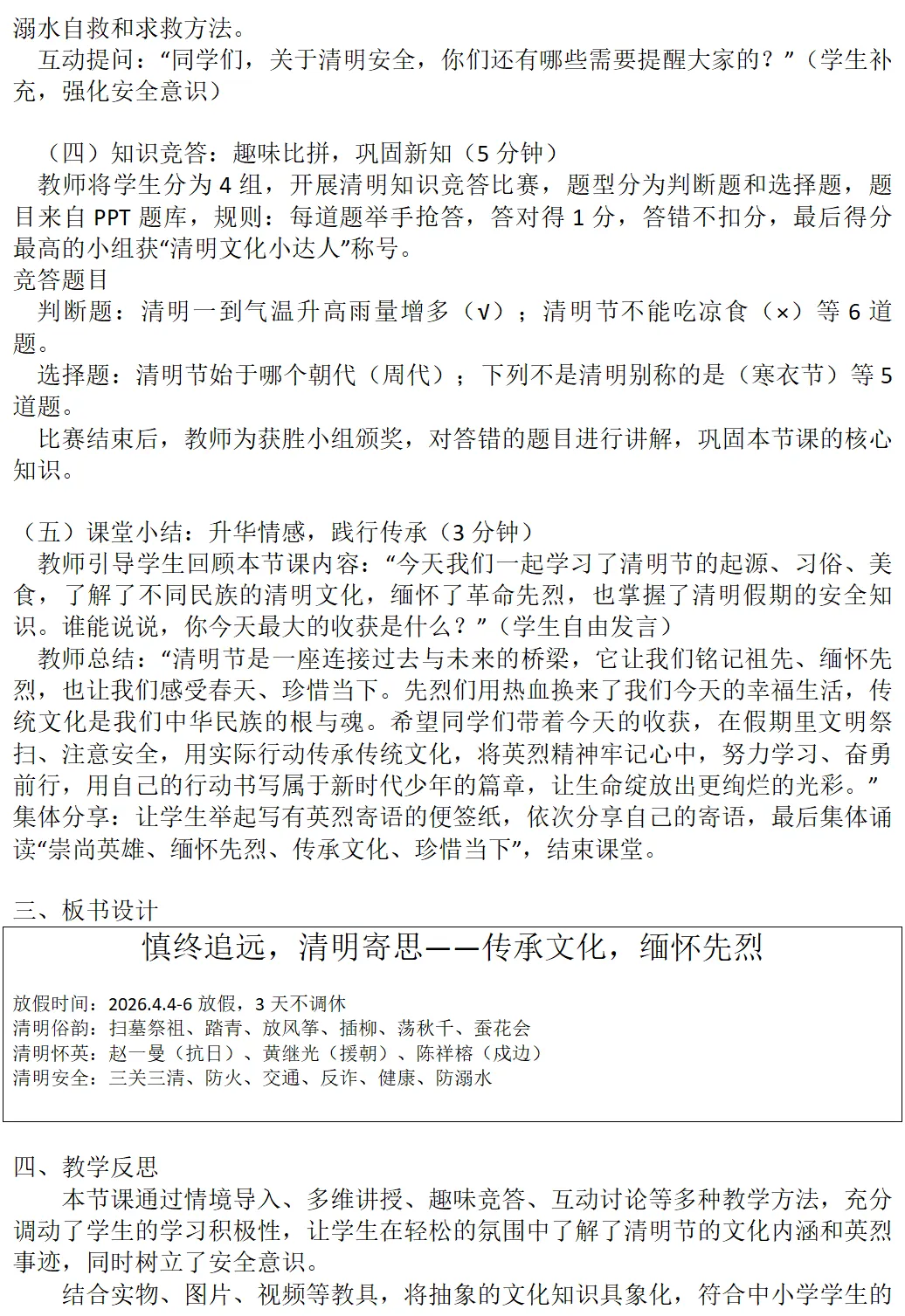 溺水自救和求救方法。
互动提问：“同学们，关于清明安全，你们还有哪些需要提醒大家的？”（学生补充，强化安全意识）

（四）知识竞答：趣味比拼，巩固新知（5 分钟）
教师将学生分为 4 组，开展清明知识竞答比赛，题型分为判断题和选择题，题目来自 PPT 题库，规则：每道题举手抢答，答对得 1 分，答错不扣分，最后得分最高的小组获“清明文化小达人”称号。
竞答题目
判断题：清明一到气温升高雨量增多（√）；清明节不能吃凉食（×）等 6 道题。
选择题：清明节始于哪个朝代（周代）；下列不是清明别称的是（寒衣节）等 5 道题。
比赛结束后，教师为获胜小组颁奖，对答错的题目进行讲解，巩固本节课的核心知识。

（五）课堂小结：升华情感，践行传承（3 分钟）
教师引导学生回顾本节课内容：“今天我们一起学习了清明节的起源、习俗、美食，了解了不同民族的清明文化，缅怀了革命先烈，也掌握了清明假期的安全知识。谁能说说，你今天最大的收获是什么？”（学生自由发言）
教师总结：“清明节是一座连接过去与未来的桥梁，它让我们铭记祖先、缅怀先烈，也让我们感受春天、珍惜当下。先烈们用热血换来了我们今天的幸福生活，传统文化是我们中华民族的根与魂。希望同学们带着今天的收获，在假期里文明祭扫、注意安全，用实际行动传承传统文化，将英烈精神牢记心中，努力学习、奋勇前行，用自己的行动书写属于新时代少年的篇章，让生命绽放出更绚烂的光彩。”
集体分享：让学生举起写有英烈寄语的便签纸，依次分享自己的寄语，最后集体诵读“崇尚英雄、缅怀先烈、传承文化、珍惜当下”，结束课堂。

三、板书设计
慎终追远，清明寄思——传承文化，缅怀先烈
放假时间：2026.4.4-6 放假，3 天不调休
清明俗韵：扫墓祭祖、踏青、放风筝、插柳、荡秋千、蚕花会
清明怀英：赵一曼（抗日）、黄继光（援朝）、陈祥榕（戍边）
清明安全：三关三清、防火、交通、反诈、健康、防溺水

四、教学反思
本节课通过情境导入、多维讲授、趣味竞答、互动讨论等多种教学方法，充分调动了学生的学习积极性，让学生在轻松的氛围中了解了清明节的文化内涵和英烈事迹，同时树立了安全意识。
结合实物、图片、视频等教具，将抽象的文化知识具象化，符合中小学学生的